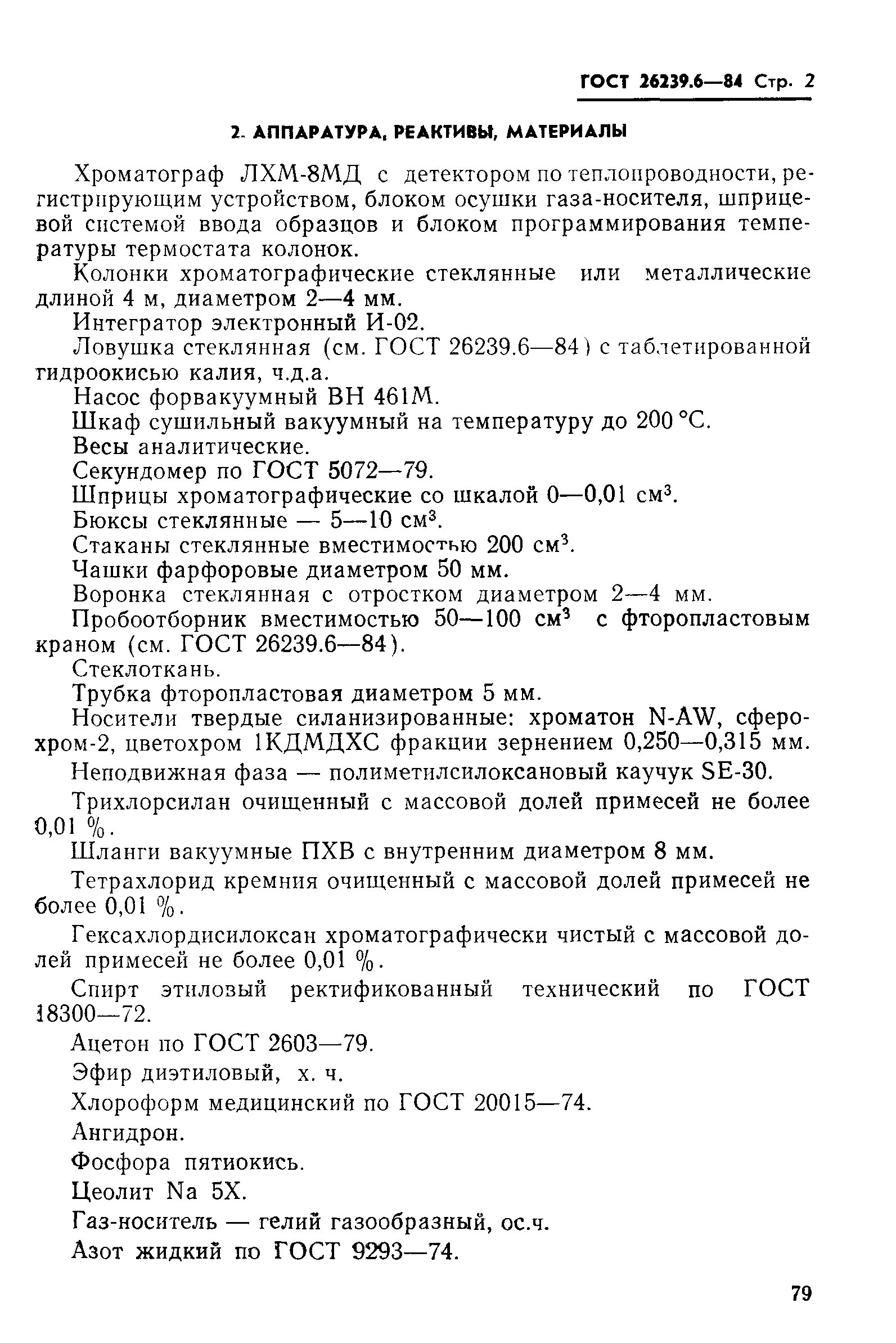 ГОСТ 26239.6—84 Стр. 2

2. АППАРАТУРА, РЕАКТИВЫ, МАТЕРИАЛЫ

Хроматограф ЛХМ-8МД с детектором по теплопроводности, регистрирующим устройством, блоком осушки газа-носителя, шприцевой системой ввода образцов и блоком программирования температуры термостата колонок.

Колонки хроматографические стеклянные или металлические длиной 4 м, диаметром 2—4 мм.

Интегратор электронный И-02.

Ловушка стеклянная (см. ГОСТ 26239.6—84) с таблетированной гидроокисью калия, ч.д.а.

Насос форвакуумный ВН 461М.

Шкаф сушильный вакуумный на температуру до 200 °С.

Весы аналитические.

Секундомер по ГОСТ 5072—79.

Шприцы хроматографические со шкалой 0—0,01 см$^3$.

Бюксы стеклянные — 5—10 см$^3$.

Стаканы стеклянные вместимостью 200 см$^3$.

Чашки фарфоровые диаметром 50 мм.

Воронка стеклянная с отростком диаметром 2—4 мм.

Пробоотборник вместимостью 50—100 см$^3$ с фторопластовым краном (см. ГОСТ 26239.6—84).

Стеклоткань.

Трубка фторопластовая диаметром 5 мм.

Носители твердые силанизированные: хроматон N-AW, сферохром-2, цветохром 1КДМДХС фракции зернением 0,250—0,315 мм.

Неподвижная фаза — полиметилсилоксановый каучук SE-30.

Трихлорсилан очищенный с массовой долей примесей не более 0,01 %.

Шланги вакуумные ПХВ с внутренним диаметром 8 мм.

Тетрахлорид кремния очищенный с массовой долей примесей не более 0,01 %.

Гексахлордисилоксан хроматографически чистый с массовой долей примесей не более 0,01 %.

Спирт этиловый ректификованный технический по ГОСТ 18300—72.

Ацетон по ГОСТ 2603—79.

Эфир диэтиловый, х. ч.

Хлороформ медицинский по ГОСТ 20015—74.

Ангидрон.

Фосфора пятиокись.

Цеолит Na 5X.

Газ-носитель — гелий газообразный, ос.ч.

Азот жидкий по ГОСТ 9293—74.

79